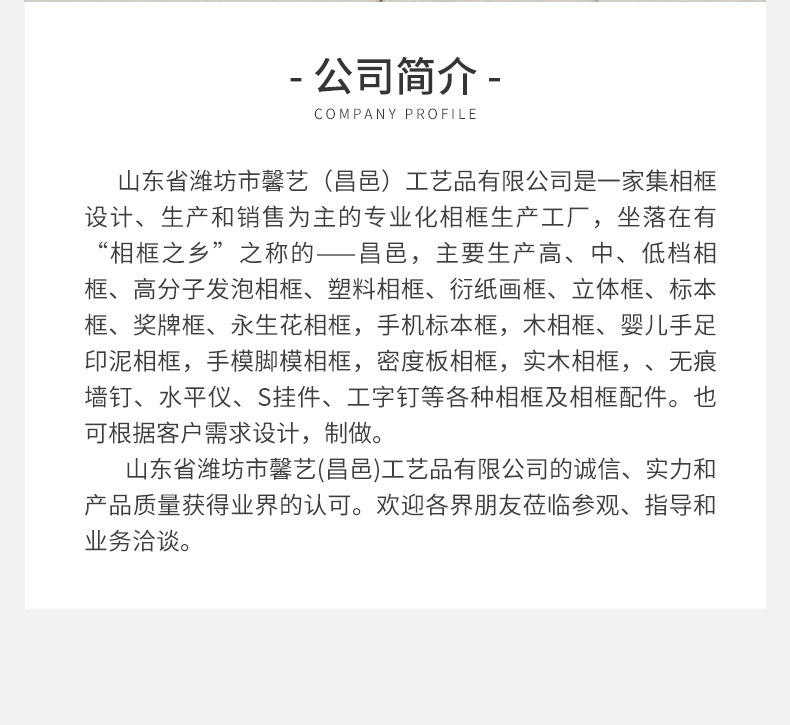 - 公司简介 -
COMPANY PROFILE

山东省潍坊市馨艺（昌邑）工艺品有限公司是一家集相框设计、生产和销售为主的专业化相框生产工厂，坐落在有“相框之乡”之称的——昌邑，主要生产高、中、低档相框、高分子发泡相框、塑料相框、衍纸画框、立体框、标本框、奖牌框、永生花相框，手机标本框，木相框、婴儿手足印泥相框，手模脚模相框，密度板相框，实木相框，、无痕墙钉、水平仪、S挂件、工字钉等各种相框及相框配件。也可根据客户需求设计，制做。

山东省潍坊市馨艺(昌邑)工艺品有限公司的诚信、实力和产品质量获得业界的认可。欢迎各界朋友莅临参观、指导和业务洽谈。